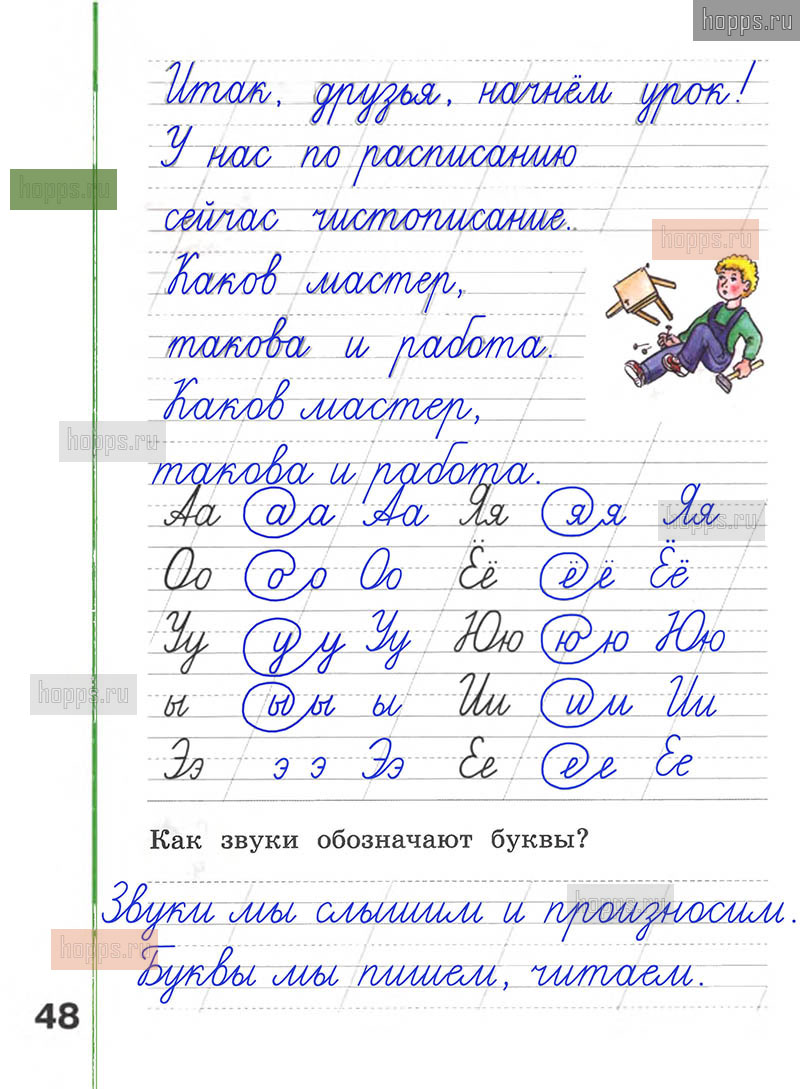 Итак, друзья, начнём урок!
У нас по расписанию
сейчас чистописание.
Каков мастер,
такова и работа.
Каков мастер,
такова и работа.

Аа а а Аа Яя я я Яя
Оо о о Оо Ёё ё ё Ёё
Уу у у Уу Юю ю ю Юю
ы ы ы ы Ии и и Ии
Ээ э э Ээ Ее е е Ее

Как звуки обозначают буквы?

Звуки мы слышим и произносим.
Буквы мы пишем, читаем.

48

hopps.ru